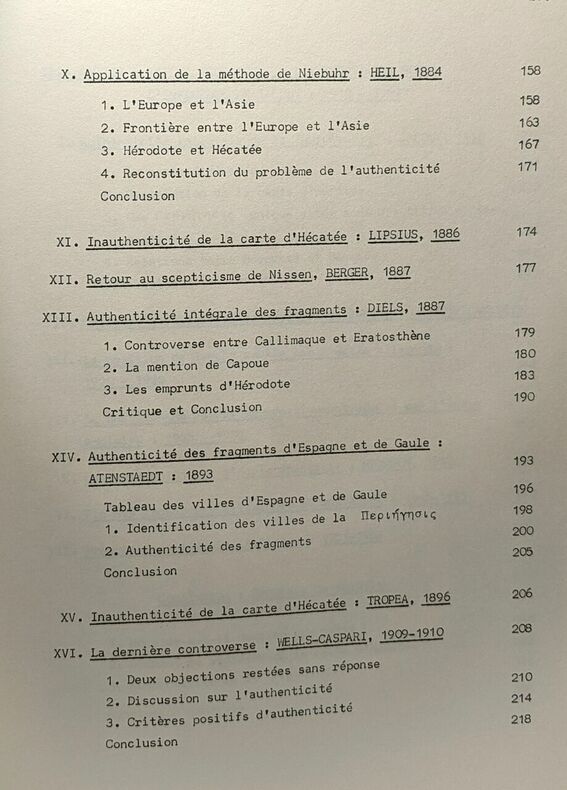 X. Application de la méthode de Niebuhr : HEIL, 1884 158

1. L'Europe et l'Asie 158
2. Frontière entre l'Europe et l'Asie 163
3. Hérodote et Hécatée 167
4. Reconstitution du problème de l'authenticité 171
Conclusion

XI. Inauthenticité de la carte d'Hécatée : LIPSIUS, 1886 174

XII. Retour au scepticisme de Nissen, BERGER, 1887 177

XIII. Authenticité intégrale des fragments : DIELS, 1887

1. Controverse entre Callimaque et Eratosthène 179
2. La mention de Capoue 180
3. Les emprunts d'Hérodote 183
Critique et Conclusion 190

XIV. Authenticité des fragments d'Espagne et de Gaule : ATENSTAEDT : 1893 193

Tableau des villes d'Espagne et de Gaule 196
1. Identification des villes de la Περιήγησις 198
2. Authenticité des fragments 200
Conclusion 205

XV. Inauthenticité de la carte d'Hécatée : TROPEA, 1896 206

XVI. La dernière controverse : WELLS-CASPARI, 1909-1910 208

1. Deux objections restées sans réponse 210
2. Discussion sur l'authenticité 214
3. Critères positifs d'authenticité 218
Conclusion